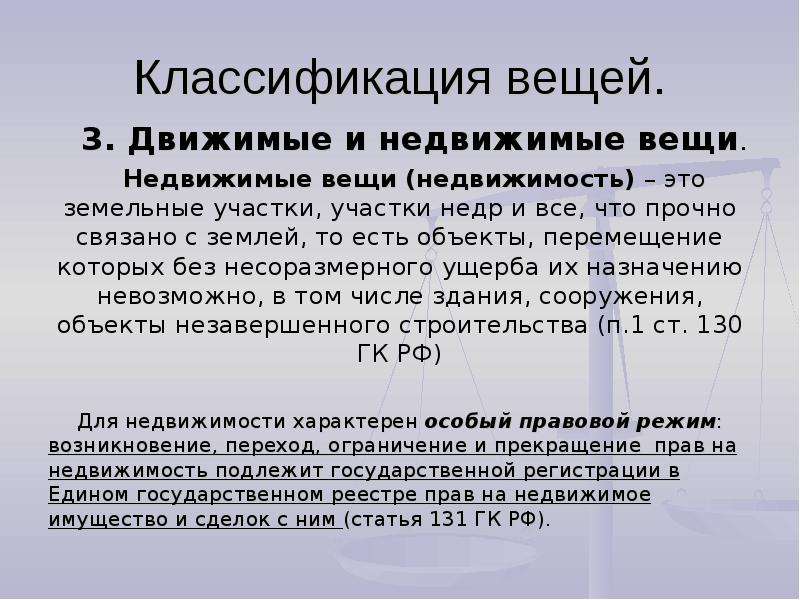 Классификация вещей.

3. Движимые и недвижимые вещи.

Недвижимые вещи (недвижимость) – это земельные участки, участки недр и все, что прочно связано с землей, то есть объекты, перемещение которых без несоразмерного ущерба их назначению невозможно, в том числе здания, сооружения, объекты незавершенного строительства (п.1 ст. 130 ГК РФ)

Для недвижимости характерен особый правовой режим: возникновение, переход, ограничение и прекращение прав на недвижимость подлежит государственной регистрации в Едином государственном реестре прав на недвижимое имущество и сделок с ним (статья 131 ГК РФ).